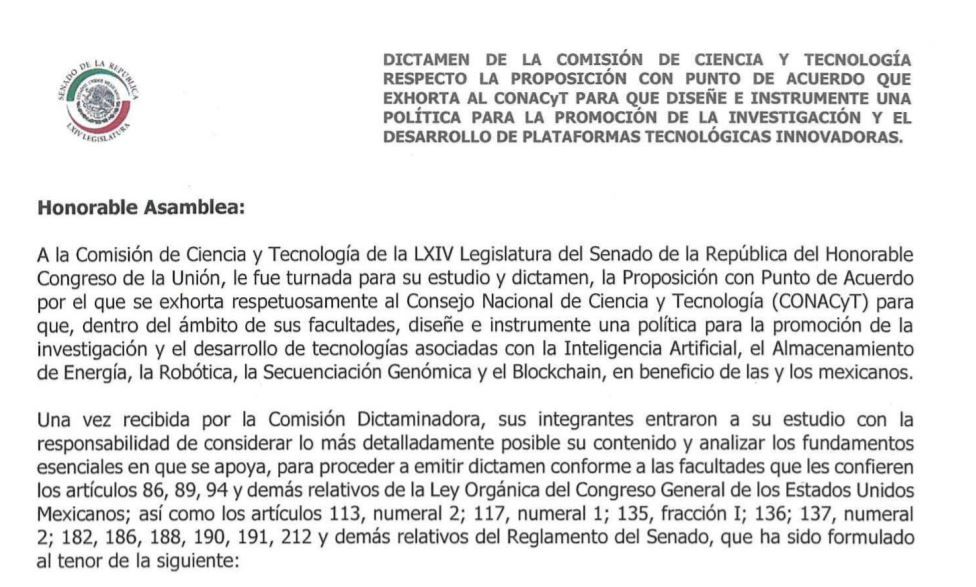 SENADO DE LA REPÚBLICA
LXIV LEGISLATURA

DICTAMEN DE LA COMISIÓN DE CIENCIA Y TECNOLOGÍA RESPECTO LA PROPOSICIÓN CON PUNTO DE ACUERDO QUE EXHORTA AL CONACyT PARA QUE DISEÑE E INSTRUMENTE UNA POLÍTICA PARA LA PROMOCIÓN DE LA INVESTIGACIÓN Y EL DESARROLLO DE PLATAFORMAS TECNOLÓGICAS INNOVADORAS.

Honorable Asamblea:

A la Comisión de Ciencia y Tecnología de la LXIV Legislatura del Senado de la República del Honorable Congreso de la Unión, le fue turnada para su estudio y dictamen, la Proposición con Punto de Acuerdo por el que se exhorta respetuosamente al Consejo Nacional de Ciencia y Tecnología (CONACyT) para que, dentro del ámbito de sus facultades, diseñe e instrumente una política para la promoción de la investigación y el desarrollo de tecnologías asociadas con la Inteligencia Artificial, el Almacenamiento de Energía, la Robótica, la Secuenciación Genómica y el Blockchain, en beneficio de las y los mexicanos.

Una vez recibida por la Comisión Dictaminadora, sus integrantes entraron a su estudio con la responsabilidad de considerar lo más detalladamente posible su contenido y analizar los fundamentos esenciales en que se apoya, para proceder a emitir dictamen conforme a las facultades que les confieren los artículos 86, 89, 94 y demás relativos de la Ley Orgánica del Congreso General de los Estados Unidos Mexicanos; así como los artículos 113, numeral 2; 117, numeral 1; 135, fracción I; 136; 137, numeral 2; 182, 186, 188, 190, 191, 212 y demás relativos del Reglamento del Senado, que ha sido formulado al tenor de la siguiente: